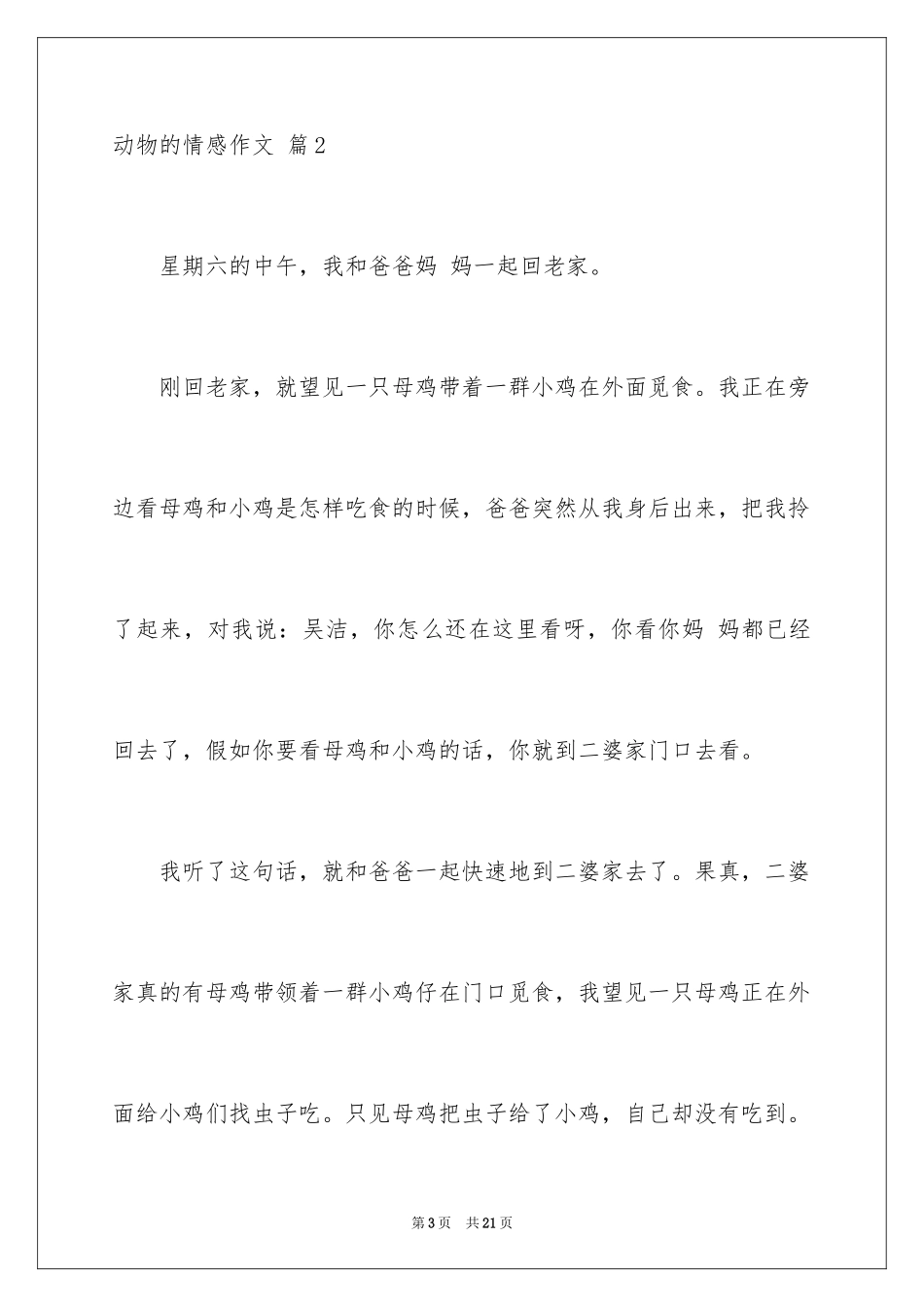 动物的情感作文 篇2

星期六的中午，我和爸爸妈 妈一起回老家。

刚回老家，就望见一只母鸡带着一群小鸡在外面觅食。我正在旁边看母鸡和小鸡是怎样吃食的时候，爸爸突然从我身后出来，把我拎了起来，对我说：吴洁，你怎么还在这里看呀，你看你妈 妈都已经回去了，假如你要看母鸡和小鸡的话，你就到二婆家门口去看。

我听了这句话，就和爸爸一起快速地到二婆家去了。果真，二婆家真的有母鸡带领着一群小鸡仔在门口觅食，我望见一只母鸡正在外面给小鸡们找虫子吃。只见母鸡把虫子给了小鸡，自己却没有吃到。

第3页 共21页